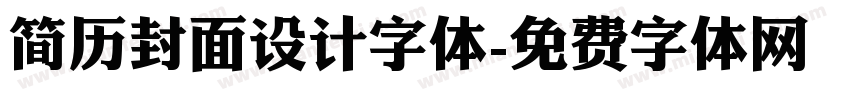 简历封面设计字体-免费字体网